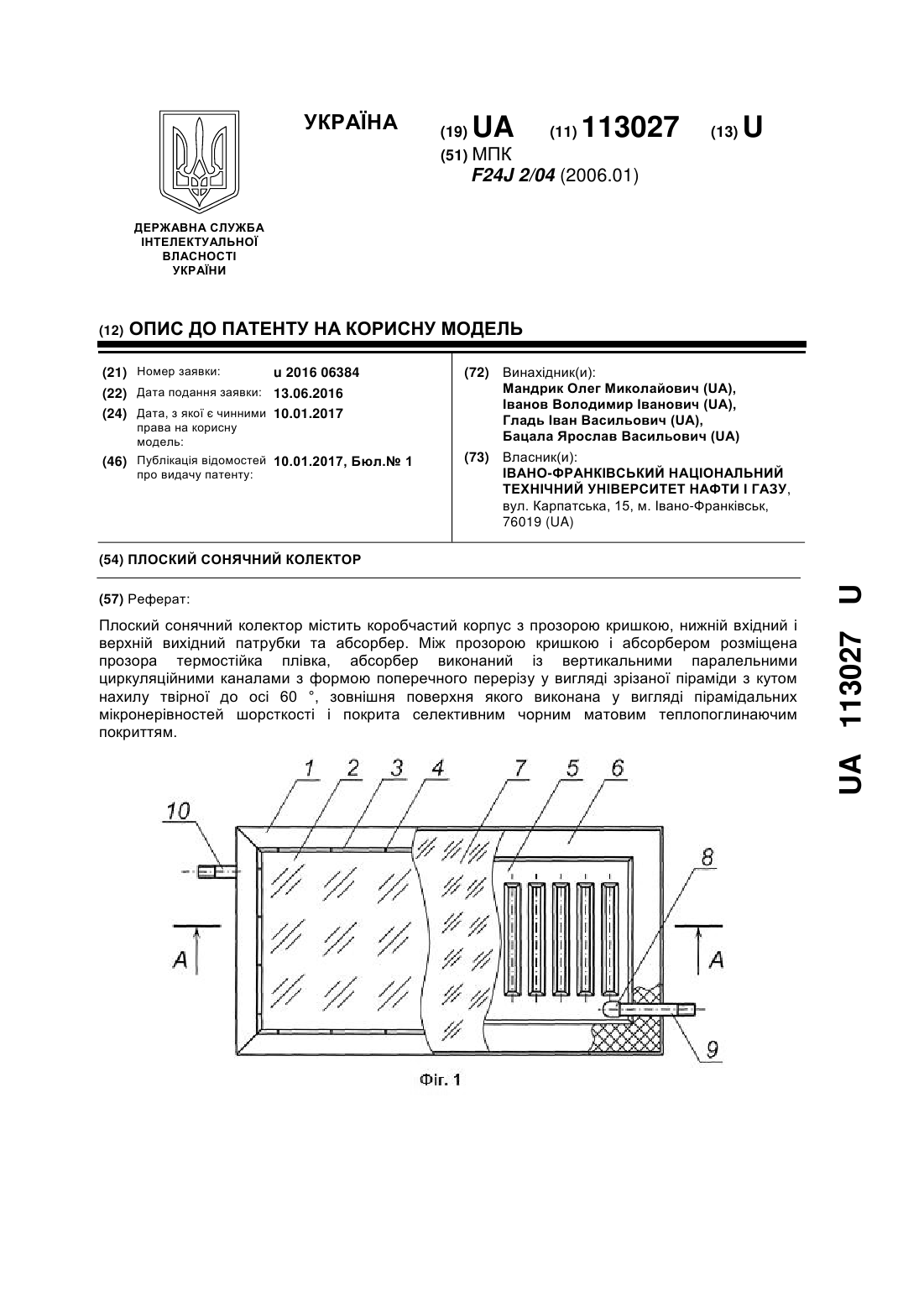 УКРАЇНА

(19) UA (11) 113027 (13) U

(51) МПК
F24J 2/04 (2006.01)

ДЕРЖАВНА СЛУЖБА ІНТЕЛЕКТУАЛЬНОЇ ВЛАСНОСТІ УКРАЇНИ

(12) ОПИС ДО ПАТЕНТУ НА КОРИСНУ МОДЕЛЬ

(21) Номер заявки: u 2016 06384
(22) Дата подання заявки: 13.06.2016
(24) Дата, з якої є чинними права на корисну модель: 10.01.2017
(46) Публікація відомостей про видачу патенту: 10.01.2017, Бюл.№ 1

(72) Винахідник(и):
Мандрик Олег Миколайович (UA),
Іванов Володимир Іванович (UA),
Гладь Іван Васильович (UA),
Бацала Ярослав Васильович (UA)

(73) Власник(и):
ІВАНО-ФРАНКІВСЬКИЙ НАЦІОНАЛЬНИЙ ТЕХНІЧНИЙ УНІВЕРСИТЕТ НАФТИ І ГАЗУ,
вул. Карпатська, 15, м. Івано-Франківськ, 76019 (UA)

(54) ПЛОСКИЙ СОНЯЧНИЙ КОЛЕКТОР

(57) Реферат:

Плоский сонячний колектор містить коробчастий корпус з прозорою кришкою, нижній вхідний і верхній вихідний патрубки та абсорбер. Між прозорою кришкою і абсорбером розміщена прозора термостійка плівка, абсорбер виконаний із вертикальними паралельними циркуляційними каналами з формою поперечного перерізу у вигляді зрізаної піраміди з кутом нахилу твірної до осі 60 °, зовнішня поверхня якого виконана у вигляді пірамідальних мікронерівностей шорсткості і покрита селективним чорним матовим теплопоглинаючим покриттям.

1 2 3 4 7 5 6
10
8
A
A
9

Фіг. 1

UA 113027 U